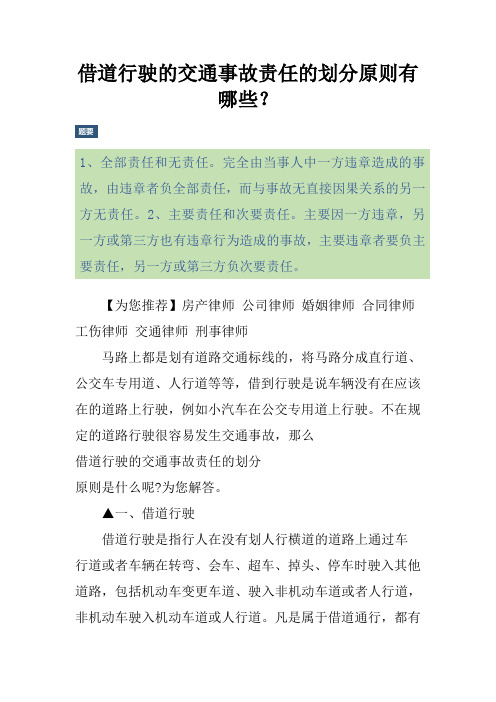 借道行驶的交通事故责任的划分原则有哪些?

题要

1、全部责任和无责任。完全由当事人中一方违章造成的事故，由违章者负全部责任，而与事故无直接因果关系的另一方无责任。2、主要责任和次要责任。主要因一方违章，另一方或第三方也有违章行为造成的事故，主要违章者要负主要责任，另一方或第三方负次要责任。

【为您推荐】房产律师 公司律师 婚姻律师 合同律师 工伤律师 交通律师 刑事律师

马路上都是划有道路交通标线的，将马路分成直行道、公交车专用道、人行道等等，借到行驶是说车辆没有在应该在的道路上行驶，例如小汽车在公交专用道上行驶。不在规定的道路行驶很容易发生交通事故，那么
借道行驶的交通事故责任的划分
原则是什么呢?为您解答。

▲一、借道行驶

借道行驶是指行人在没有划人行横道的道路上通过车行道或者车辆在转弯、会车、超车、掉头、停车时驶入其他道路，包括机动车变更车道、驶入非机动车道或者人行道，非机动车驶入机动车道或人行道。凡是属于借道通行，都有